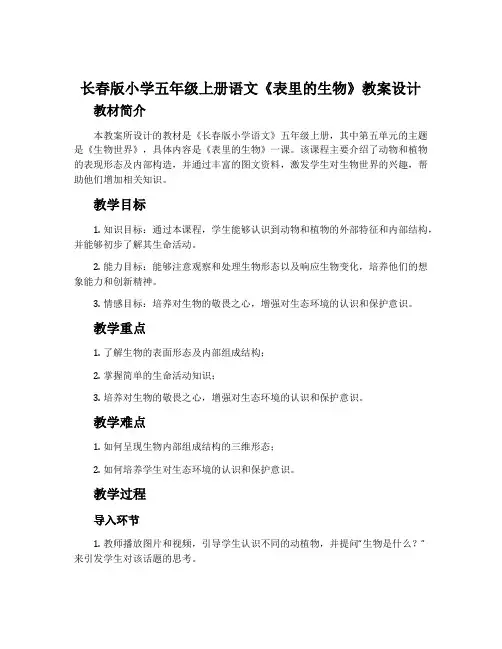 长春版小学五年级上册语文《表里的生物》教案设计

教材简介

本教案所设计的教材是《长春版小学语文》五年级上册，其中第五单元的主题是《生物世界》，具体内容是《表里的生物》一课。该课程主要介绍了动物和植物的表现形态及内部构造，并通过丰富的图文资料，激发学生对生物世界的兴趣，帮助他们增加相关知识。

教学目标

1. 知识目标：通过本课程，学生能够认识到动物和植物的外部特征和内部结构，并能够初步了解其生命活动。

2. 能力目标：能够注意观察和处理生物形态以及响应生物变化，培养他们的想象能力和创新精神。

3. 情感目标：培养对生物的敬畏之心，增强对生态环境的认识和保护意识。

教学重点

1. 了解生物的表面形态及内部组成结构；

2. 掌握简单的生命活动知识；

3. 培养对生物的敬畏之心，增强对生态环境的认识和保护意识。

教学难点

1. 如何呈现生物内部组成结构的三维形态；

2. 如何培养学生对生态环境的认识和保护意识。

教学过程

导入环节

1. 教师播放图片和视频，引导学生认识不同的动植物，并提问“生物是什么？”来引发学生对该话题的思考。